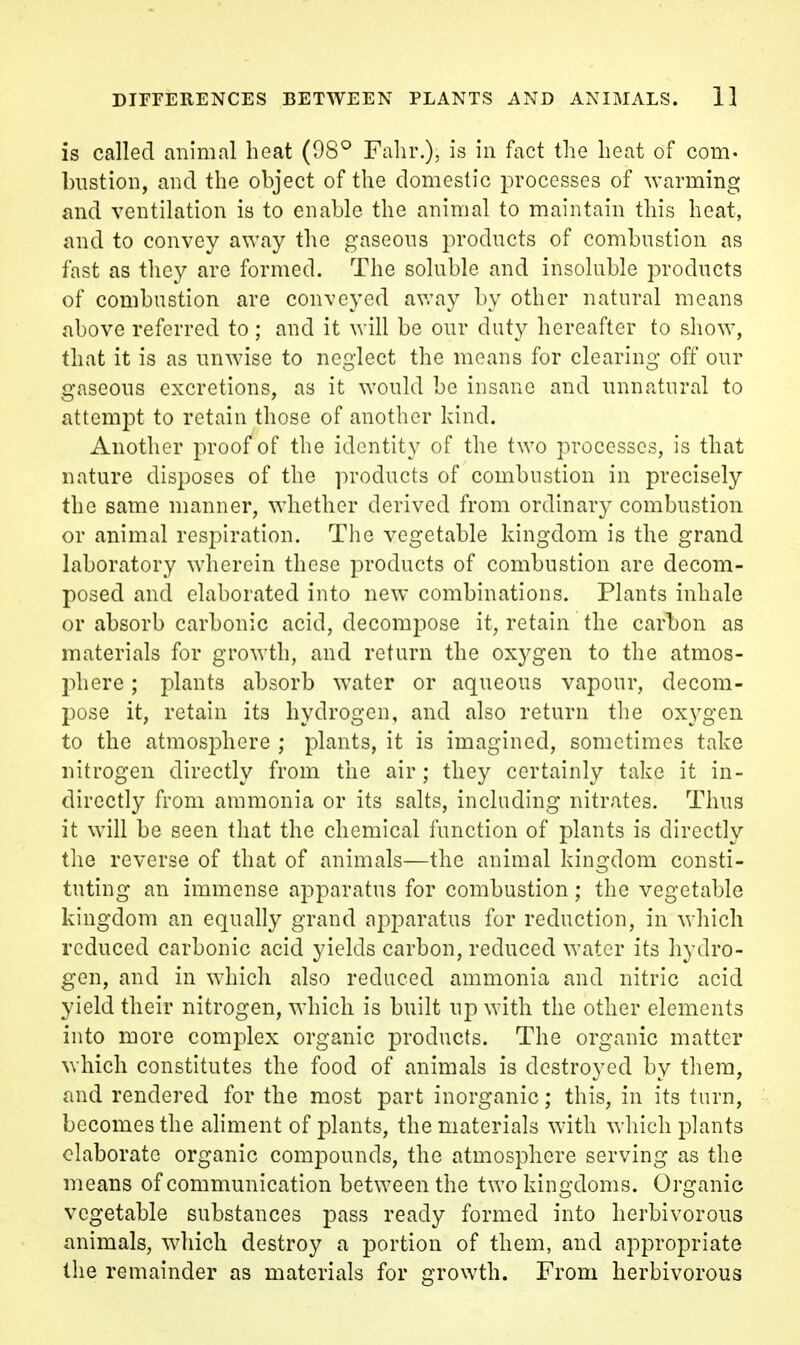 DIFFERENCES BETWEEN PLANTS AND ANIMALS. 11

is called animal heat (98° Fahr.), is in fact the heat of combustion, and the object of the domestic processes of warming and ventilation is to enable the animal to maintain this heat, and to convey away the gaseous products of combustion as fast as they are formed. The soluble and insoluble products of combustion are conveyed away by other natural means above referred to; and it will be our duty hereafter to show, that it is as unwise to neglect the means for clearing off our gaseous excretions, as it would be insane and unnatural to attempt to retain those of another kind.

Another proof of the identity of the two processes, is that nature disposes of the products of combustion in precisely the same manner, whether derived from ordinary combustion or animal respiration. The vegetable kingdom is the grand laboratory wherein these products of combustion are decomposed and elaborated into new combinations. Plants inhale or absorb carbonic acid, decompose it, retain the carbon as materials for growth, and return the oxygen to the atmosphere; plants absorb water or aqueous vapour, decompose it, retain its hydrogen, and also return the oxygen to the atmosphere; plants, it is imagined, sometimes take nitrogen directly from the air; they certainly take it indirectly from ammonia or its salts, including nitrates. Thus it will be seen that the chemical function of plants is directly the reverse of that of animals—the animal kingdom constituting an immense apparatus for combustion; the vegetable kingdom an equally grand apparatus for reduction, in which reduced carbonic acid yields carbon, reduced water its hydrogen, and in which also reduced ammonia and nitric acid yield their nitrogen, which is built up with the other elements into more complex organic products. The organic matter which constitutes the food of animals is destroyed by them, and rendered for the most part inorganic; this, in its turn, becomes the aliment of plants, the materials with which plants elaborate organic compounds, the atmosphere serving as the means of communication between the two kingdoms. Organic vegetable substances pass ready formed into herbivorous animals, which destroy a portion of them, and appropriate the remainder as materials for growth. From herbivorous